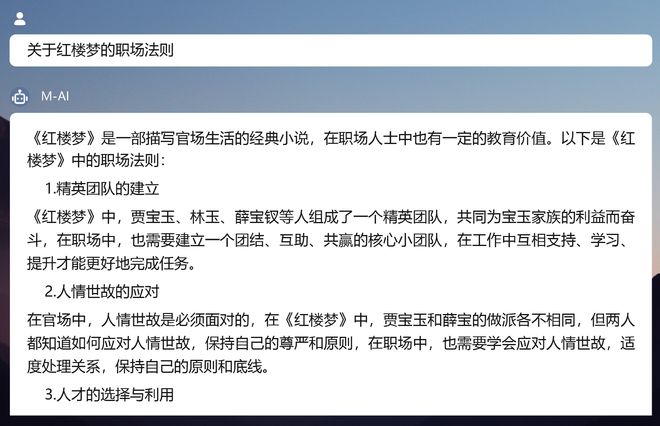 关于红楼梦的职场法则

M-AI

《红楼梦》是一部描写官场生活的经典小说，在职场人士中也有一定的教育价值。以下是《红楼梦》中的职场法则：

1.精英团队的建立

《红楼梦》中，贾宝玉、林玉、薛宝钗等人组成了一个精英团队，共同为宝玉家族的利益而奋斗，在职场中，也需要建立一个团结、互助、共赢的核心小团队，在工作中互相支持、学习、提升才能更好地完成任务。

2.人情世故的应对

在官场中，人情世故是必须面对的，在《红楼梦》中，贾宝玉和薛宝的做派各不相同，但两人都知道如何应对人情世故，保持自己的尊严和原则，在职场中，也需要学会应对人情世故，适度处理关系，保持自己的原则和底线。

3.人才的选择与利用